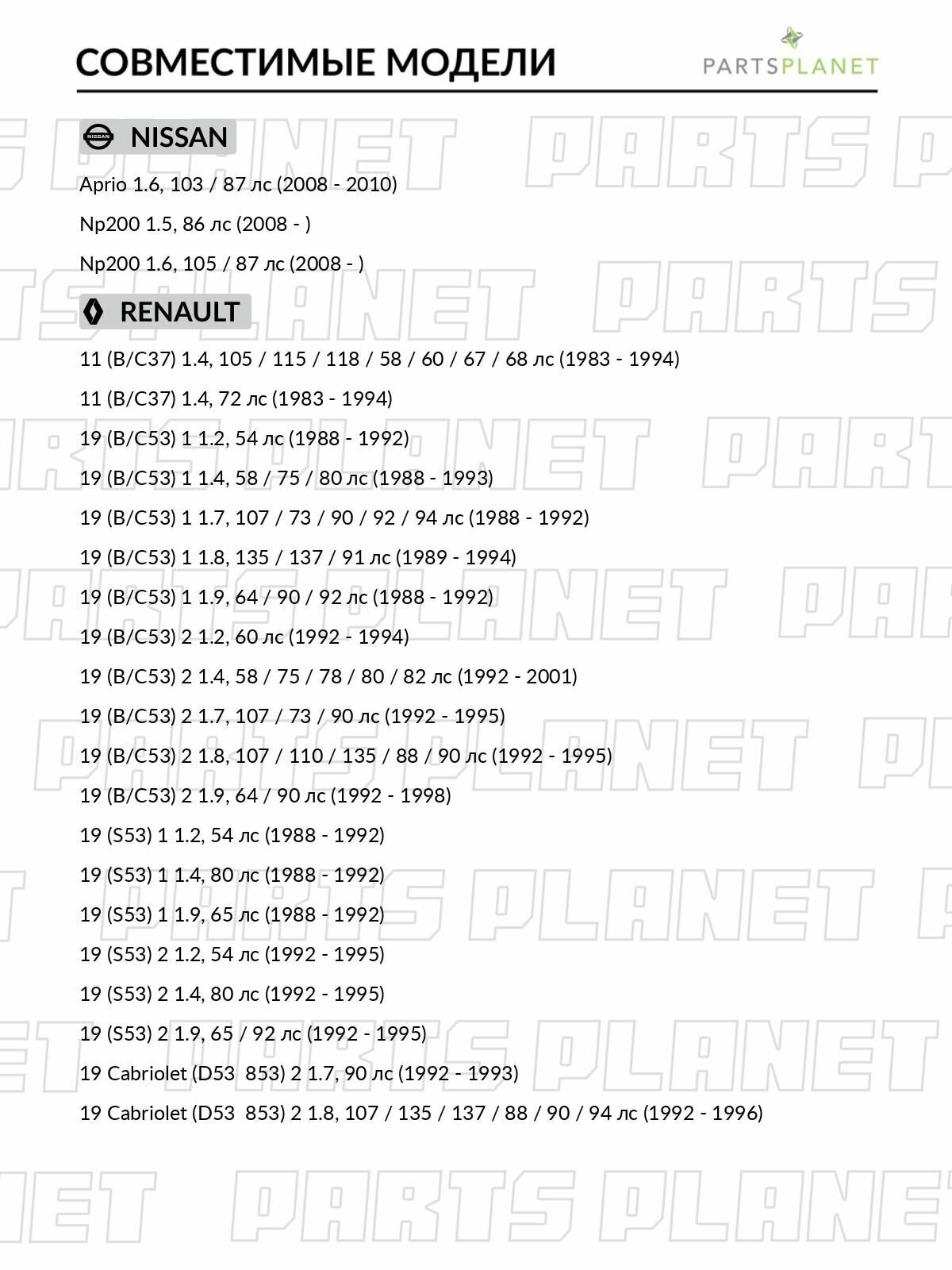 СОВМЕСТИМЫЕ МОДЕЛИ

PARTSPLANET

NISSAN

Aprio 1.6, 103 / 87 лс (2008 - 2010)

Np200 1.5, 86 лс (2008 - )

Np200 1.6, 105 / 87 лс (2008 - )

RENAULT

11 (B/C37) 1.4, 105 / 115 / 118 / 58 / 60 / 67 / 68 лс (1983 - 1994)

11 (B/C37) 1.4, 72 лс (1983 - 1994)

19 (B/C53) 1 1.2, 54 лс (1988 - 1992)

19 (B/C53) 1 1.4, 58 / 75 / 80 лс (1988 - 1993)

19 (B/C53) 1 1.7, 107 / 73 / 90 / 92 / 94 лс (1988 - 1992)

19 (B/C53) 1 1.8, 135 / 137 / 91 лс (1989 - 1994)

19 (B/C53) 1 1.9, 64 / 90 / 92 лс (1988 - 1992)

19 (B/C53) 2 1.2, 60 лс (1992 - 1994)

19 (B/C53) 2 1.4, 58 / 75 / 78 / 80 / 82 лс (1992 - 2001)

19 (B/C53) 2 1.7, 107 / 73 / 90 лс (1992 - 1995)

19 (B/C53) 2 1.8, 107 / 110 / 135 / 88 / 90 лс (1992 - 1995)

19 (B/C53) 2 1.9, 64 / 90 лс (1992 - 1998)

19 (S53) 1 1.2, 54 лс (1988 - 1992)

19 (S53) 1 1.4, 80 лс (1988 - 1992)

19 (S53) 1 1.9, 65 лс (1988 - 1992)

19 (S53) 2 1.2, 54 лс (1992 - 1995)

19 (S53) 2 1.4, 80 лс (1992 - 1995)

19 (S53) 2 1.9, 65 / 92 лс (1992 - 1995)

19 Cabriolet (D53 853) 2 1.7, 90 лс (1992 - 1993)

19 Cabriolet (D53 853) 2 1.8, 107 / 135 / 137 / 88 / 90 / 94 лс (1992 - 1996)

PARTS PLANET